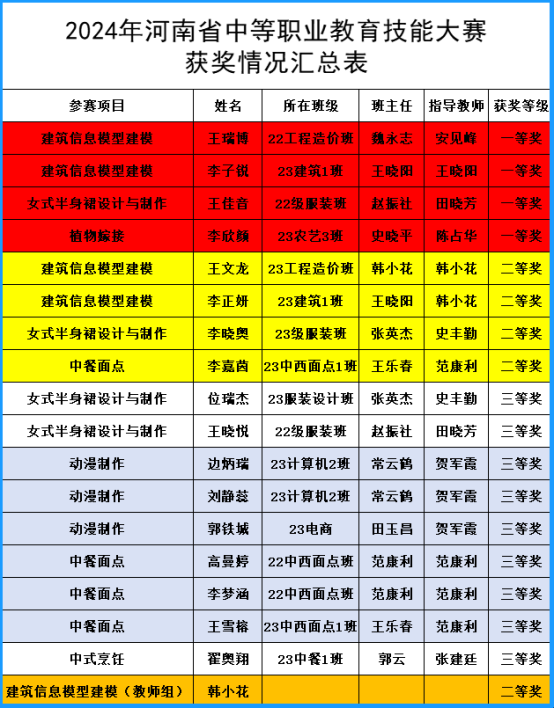 2024年河南省中等职业教育技能大赛
获奖情况汇总表

| 参赛项目 | 姓名 | 所在班级 | 班主任 | 指导教师 | 获奖等级 |
|---|---|---|---|---|---|
| 建筑信息模型建模 | 王瑞博 | 22工程造价班 | 魏永志 | 安见峰 | 一等奖 |
| 建筑信息模型建模 | 李子锐 | 23建筑1班 | 王晓阳 | 王晓阳 | 一等奖 |
| 女式半身裙设计与制作 | 王佳音 | 22级服装班 | 赵振社 | 田晓芳 | 一等奖 |
| 植物嫁接 | 李欣颜 | 23农艺3班 | 史晓平 | 陈占华 | 一等奖 |
| 建筑信息模型建模 | 王文龙 | 23工程造价班 | 韩小花 | 韩小花 | 二等奖 |
| 建筑信息模型建模 | 李正妍 | 23建筑1班 | 王晓阳 | 韩小花 | 二等奖 |
| 女式半身裙设计与制作 | 李晓奥 | 23级服装班 | 张英杰 | 史丰勤 | 二等奖 |
| 中餐面点 | 李嘉茵 | 23中西面点1班 | 王乐春 | 范康利 | 二等奖 |
| 女式半身裙设计与制作 | 位瑞杰 | 23服装设计班 | 张英杰 | 史丰勤 | 三等奖 |
| 女式半身裙设计与制作 | 王晓悦 | 22级服装班 | 赵振社 | 田晓芳 | 三等奖 |
| 动漫制作 | 边炳瑞 | 23计算机2班 | 常云鹤 | 贺军霞 | 三等奖 |
| 动漫制作 | 刘静蕊 | 23计算机2班 | 常云鹤 | 贺军霞 | 三等奖 |
| 动漫制作 | 郭铁城 | 23电商 | 田玉昌 | 贺军霞 | 三等奖 |
| 中餐面点 | 高曼婷 | 22中西面点班 | 范康利 | 范康利 | 三等奖 |
| 中餐面点 | 李梦涵 | 22中西面点班 | 范康利 | 范康利 | 三等奖 |
| 中餐面点 | 王雪榕 | 23中西面点1班 | 王乐春 | 范康利 | 三等奖 |
| 中式烹饪 | 翟奥翔 | 23中餐1班 | 郭云 | 张建廷 | 三等奖 |
| 建筑信息模型建模（教师组） | 韩小花 | | | | 二等奖 |